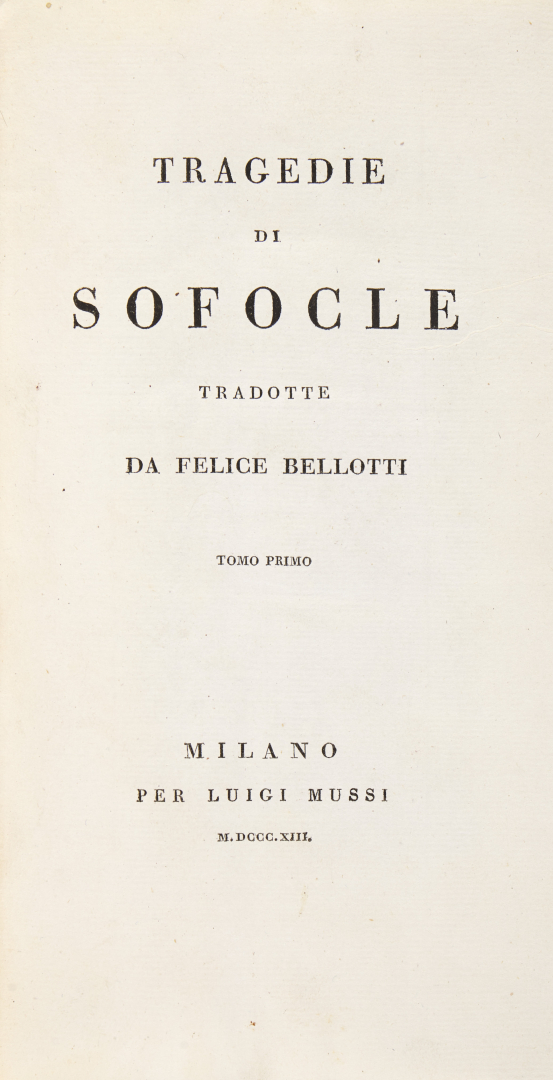 TRAGEDIE

DI

SOFOCLE

TRADOTTE

DA FELICE BELLOTTI

TOMO PRIMO

MILANO

PER LUIGI MUSSI

M.DCCC.XIII.